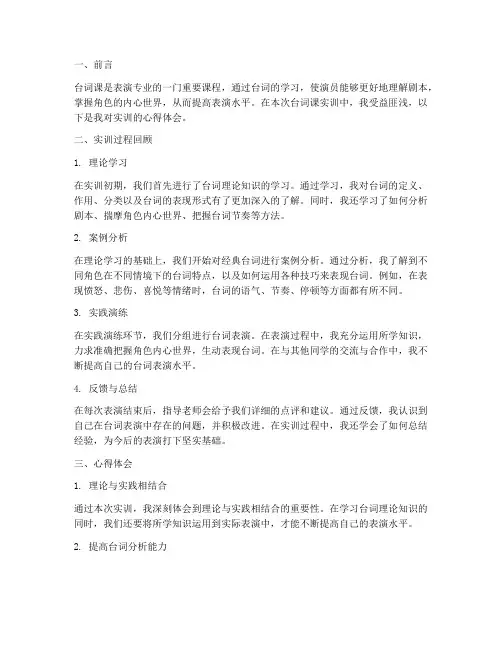 一、前言

台词课是表演专业的一门重要课程，通过台词的学习，使演员能够更好地理解剧本，掌握角色的内心世界，从而提高表演水平。在本次台词课实训中，我受益匪浅，以下是我对实训的心得体会。

二、实训过程回顾

1. 理论学习

在实训初期，我们首先进行了台词理论知识的学习。通过学习，我对台词的定义、作用、分类以及台词的表现形式有了更加深入的了解。同时，我还学习了如何分析剧本、揣摩角色内心世界、把握台词节奏等方法。

2. 案例分析

在理论学习的基础上，我们开始对经典台词进行案例分析。通过分析，我了解到不同角色在不同情境下的台词特点，以及如何运用各种技巧来表现台词。例如，在表现愤怒、悲伤、喜悦等情绪时，台词的语气、节奏、停顿等方面都有所不同。

3. 实践演练

在实践演练环节，我们分组进行台词表演。在表演过程中，我充分运用所学知识，力求准确把握角色内心世界，生动表现台词。在与其他同学的交流与合作中，我不断提高自己的台词表演水平。

4. 反馈与总结

在每次表演结束后，指导老师会给予我们详细的点评和建议。通过反馈，我认识到自己在台词表演中存在的问题，并积极改进。在实训过程中，我还学会了如何总结经验，为今后的表演打下坚实基础。

三、心得体会

1. 理论与实践相结合

通过本次实训，我深刻体会到理论与实践相结合的重要性。在学习台词理论知识的同时，我们还要将所学知识运用到实际表演中，才能不断提高自己的表演水平。

2. 提高台词分析能力